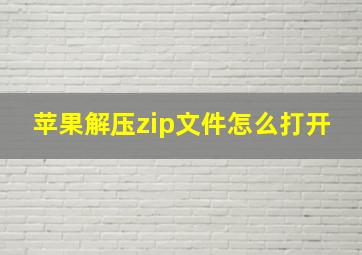 苹果解压zip文件怎么打开